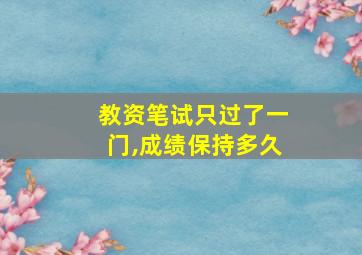 教资笔试只过了一门,成绩保持多久